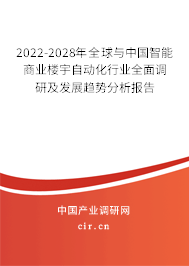 2022-2028年全球与中国智能商业楼宇自动化行业全面调研及发展趋势分析报告

中国产业调研网

cir.cn